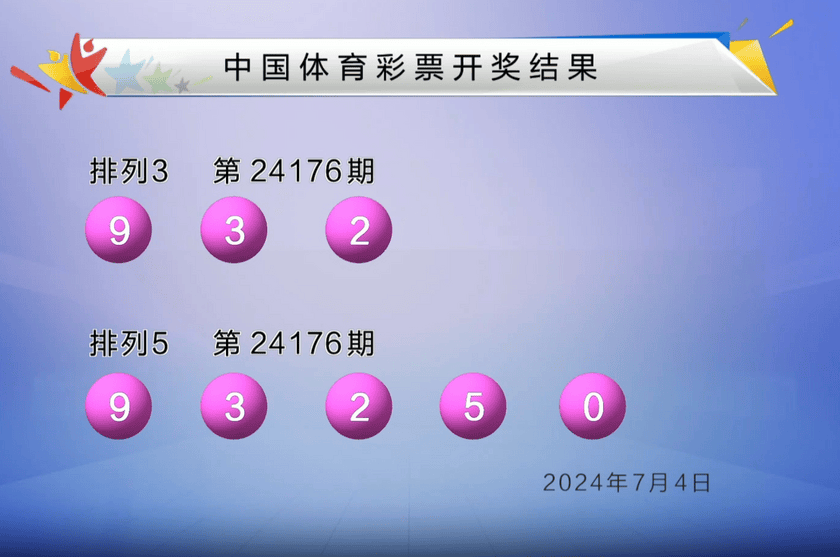 中国体育彩票开奖结果

排列3　第 24176期

9 3 2

排列5　第 24176期

9 3 2 5 0

2024年7月4日